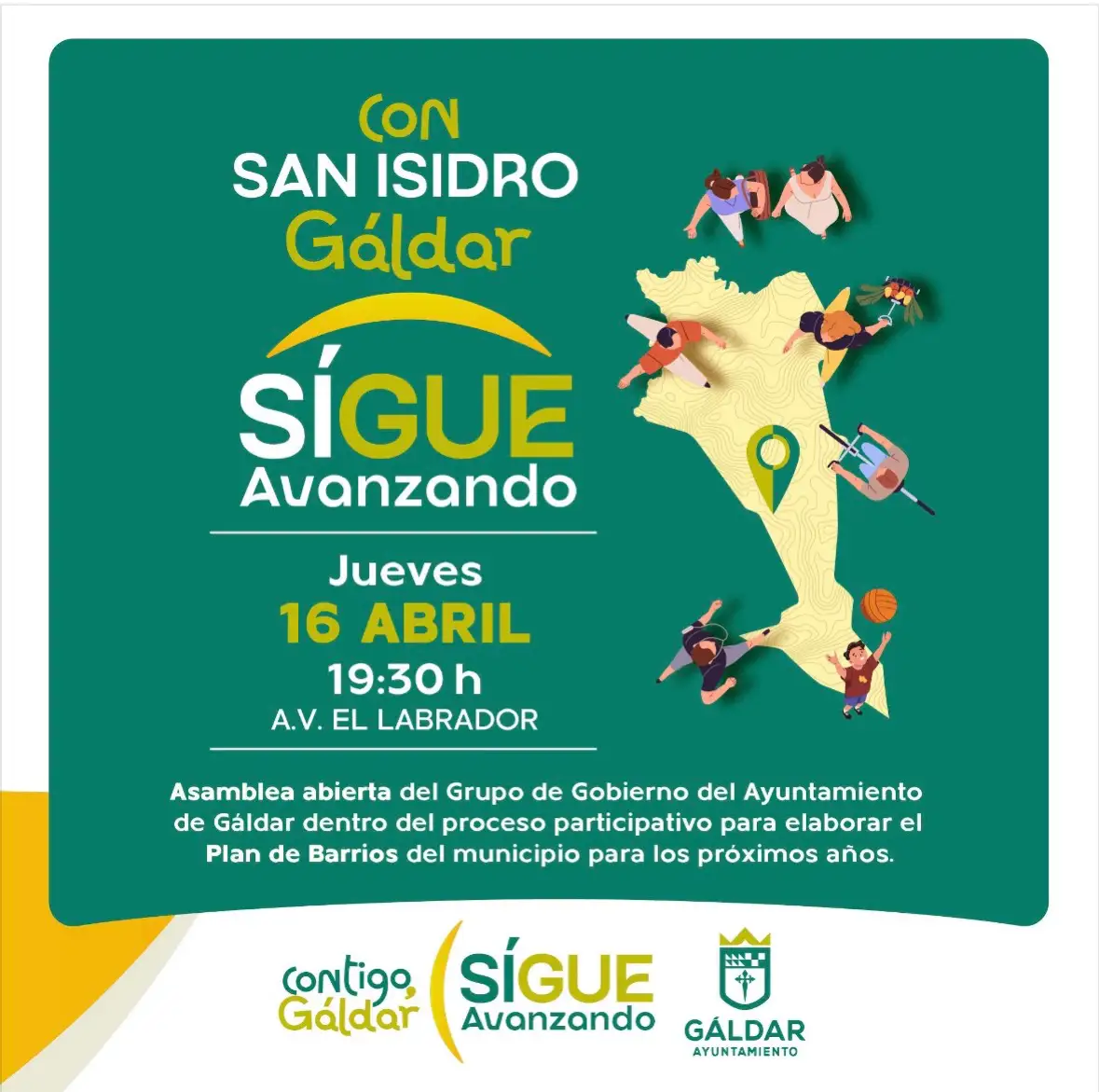 CON
SAN ISIDRO
Gáldar

SÍGUE
Avanzando

Jueves
16 ABRIL
19:30 h
A.V. EL LABRADOR

Asamblea abierta del Grupo de Gobierno del Ayuntamiento de Gáldar dentro del proceso participativo para elaborar el Plan de Barrios del municipio para los próximos años.

Contigo, Gáldar

SÍGUE
Avanzando

GÁLDAR
AYUNTAMIENTO